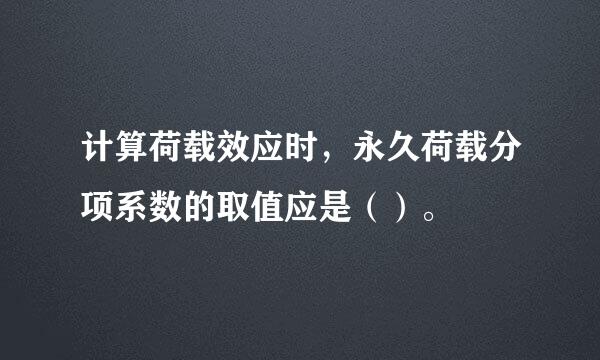 计算荷载效应时，永久荷载分项系数的取值应是（ ）。